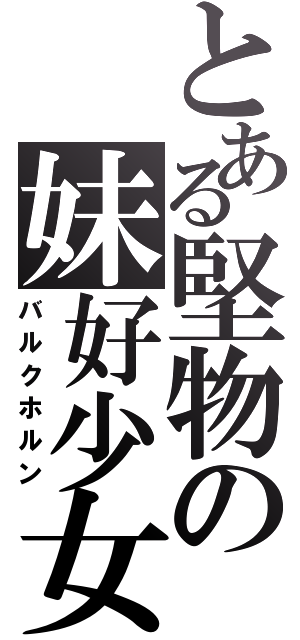 とある堅物の妹好少女
バルクホルン